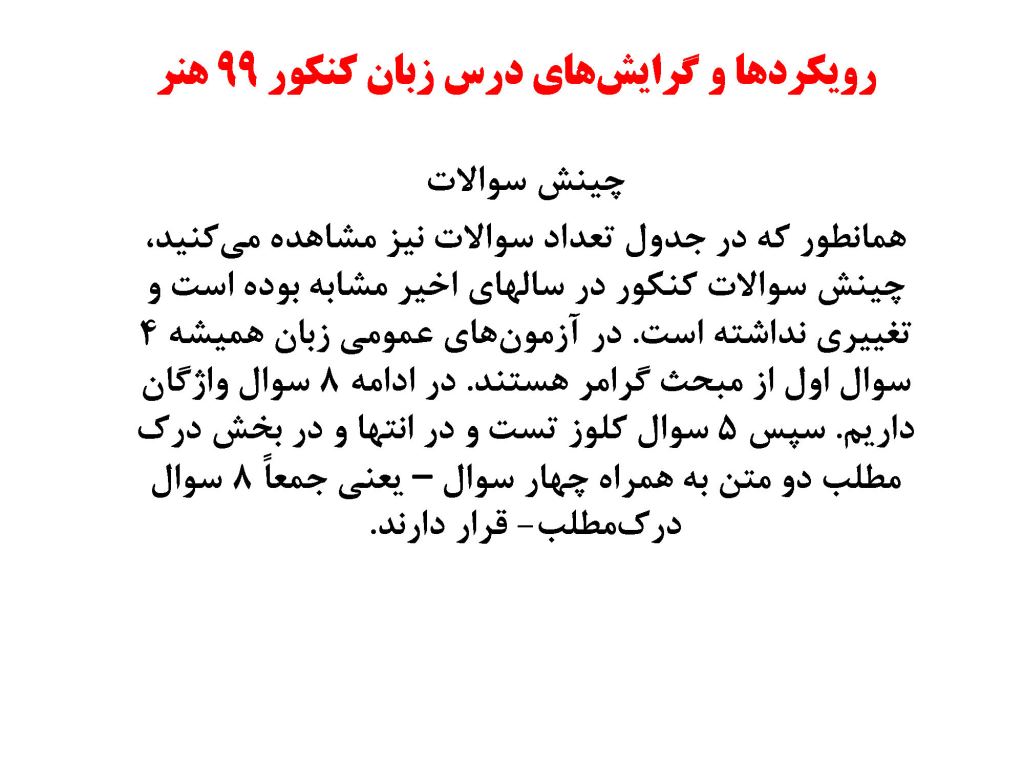 رویکردها و گرایش‌های درس زبان کنکور ۹۹ هنر

چینش سوالات

همانطور که در جدول تعداد سوالات نیز مشاهده می‌کنید، چینش سوالات کنکور در سالهای اخیر مشابه بوده است و تغییری نداشته است. در آزمون‌های عمومی زبان همیشه ۴ سوال اول از مبحث گرامر هستند. در ادامه ۸ سوال واژگان داریم. سپس ۵ سوال کلوز تست و در انتها و در بخش درک مطلب دو متن به همراه چهار سوال – یعنی جمعاً ۸ سوال درک‌مطلب- قرار دارند.